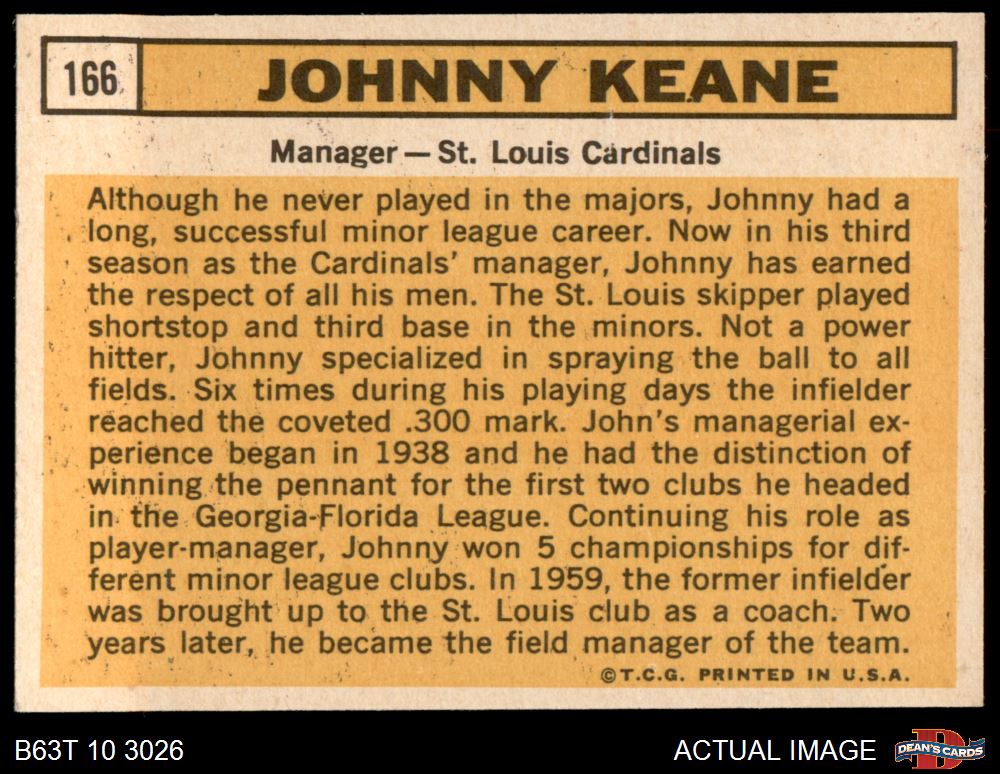 166 JOHNNY KEANE

Manager — St. Louis Cardinals

Although he never played in the majors, Johnny had a long, successful minor league career. Now in his third season as the Cardinals' manager, Johnny has earned the respect of all his men. The St. Louis skipper played shortstop and third base in the minors. Not a power hitter, Johnny specialized in spraying the ball to all fields. Six times during his playing days the infielder reached the coveted .300 mark. John's managerial experience began in 1938 and he had the distinction of winning the pennant for the first two clubs he headed in the Georgia-Florida League. Continuing his role as player-manager, Johnny won 5 championships for different minor league clubs. In 1959, the former infielder was brought up to the St. Louis club as a coach. Two years later, he became the field manager of the team.

©T.C.G. PRINTED IN U.S.A.

B63T 10 3026

ACTUAL IMAGE

DEAN'S CARDS